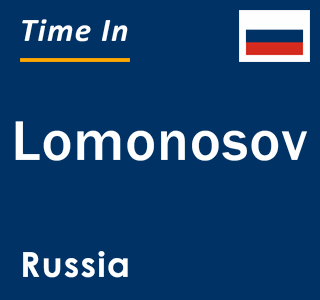 Time In

Lomonosov

Russia